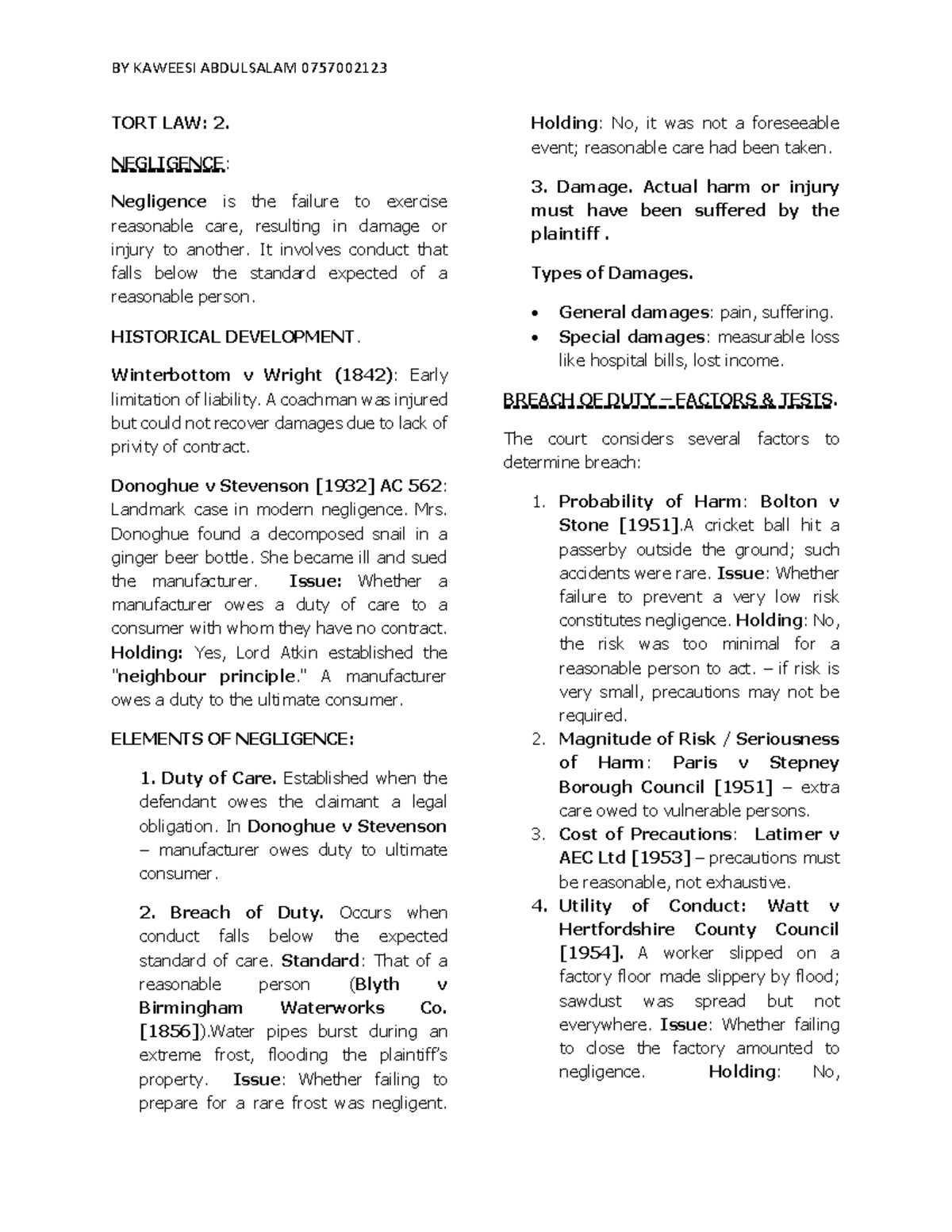 BY KAWEESI ABDULSALAM 0757002123

TORT LAW: 2.

NEGLIGENCE:

Negligence is the failure to exercise reasonable care, resulting in damage or injury to another. It involves conduct that falls below the standard expected of a reasonable person.

HISTORICAL DEVELOPMENT.

Winterbottom v Wright (1842): Early limitation of liability. A coachman was injured but could not recover damages due to lack of privity of contract.

Donoghue v Stevenson [1932] AC 562: Landmark case in modern negligence. Mrs. Donoghue found a decomposed snail in a ginger beer bottle. She became ill and sued the manufacturer. Issue: Whether a manufacturer owes a duty of care to a consumer with whom they have no contract. Holding: Yes, Lord Atkin established the "neighbour principle." A manufacturer owes a duty to the ultimate consumer.

ELEMENTS OF NEGLIGENCE:

1. Duty of Care. Established when the defendant owes the claimant a legal obligation. In Donoghue v Stevenson – manufacturer owes duty to ultimate consumer.

2. Breach of Duty. Occurs when conduct falls below the expected standard of care. Standard: That of a reasonable person (Blyth v Birmingham Waterworks Co. [1856]).Water pipes burst during an extreme frost, flooding the plaintiff's property. Issue: Whether failing to prepare for a rare frost was negligent. Holding: No, it was not a foreseeable event; reasonable care had been taken.

3. Damage. Actual harm or injury must have been suffered by the plaintiff .

Types of Damages.

• General damages: pain, suffering.
• Special damages: measurable loss like hospital bills, lost income.

BREACH OF DUTY – FACTORS & TESTS.

The court considers several factors to determine breach:

1. Probability of Harm: Bolton v Stone [1951].A cricket ball hit a passerby outside the ground; such accidents were rare. Issue: Whether failure to prevent a very low risk constitutes negligence. Holding: No, the risk was too minimal for a reasonable person to act. – if risk is very small, precautions may not be required.
2. Magnitude of Risk / Seriousness of Harm: Paris v Stepney Borough Council [1951] – extra care owed to vulnerable persons.
3. Cost of Precautions: Latimer v AEC Ltd [1953] – precautions must be reasonable, not exhaustive.
4. Utility of Conduct: Watt v Hertfordshire County Council [1954]. A worker slipped on a factory floor made slippery by flood; sawdust was spread but not everywhere. Issue: Whether failing to close the factory amounted to negligence. Holding: No,